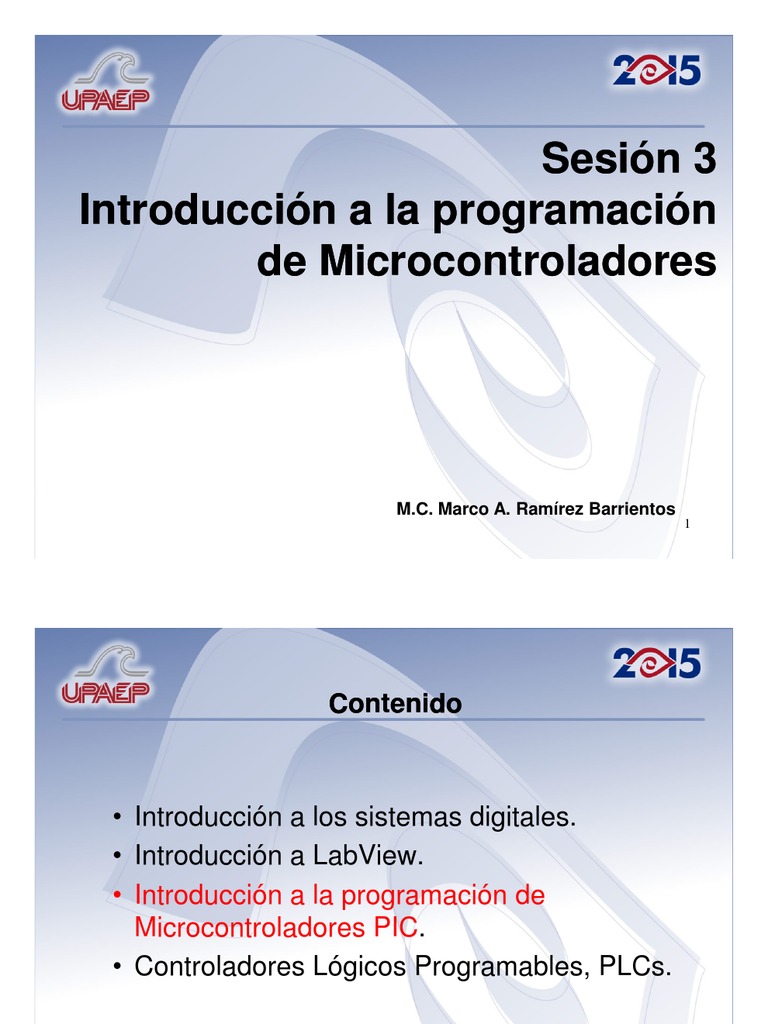 UPAEP

2015

Sesión 3
Introducción a la programación de Microcontroladores

M.C. Marco A. Ramírez Barrientos

1

UPAEP

2015

Contenido

• Introducción a los sistemas digitales.
• Introducción a LabView.
• Introducción a la programación de Microcontroladores PIC.
• Controladores Lógicos Programables, PLCs.